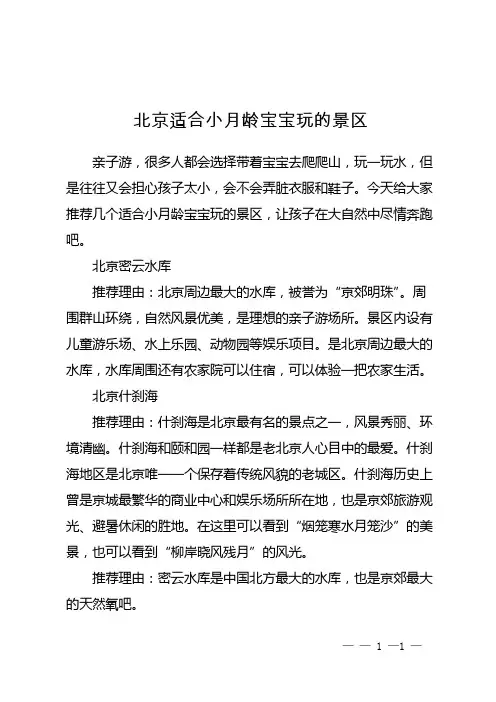 北京适合小月龄宝宝玩的景区

亲子游，很多人都会选择带着宝宝去爬爬山，玩一玩水，但是往往又会担心孩子太小，会不会弄脏衣服和鞋子。今天给大家推荐几个适合小月龄宝宝玩的景区，让孩子在大自然中尽情奔跑吧。

北京密云水库

推荐理由：北京周边最大的水库，被誉为“京郊明珠”。周围群山环绕，自然风景优美，是理想的亲子游场所。景区内设有儿童游乐场、水上乐园、动物园等娱乐项目。是北京周边最大的水库，水库周围还有农家院可以住宿，可以体验一把农家生活。

北京什刹海

推荐理由：什刹海是北京最有名的景点之一，风景秀丽、环境清幽。什刹海和颐和园一样都是老北京人心目中的最爱。什刹海地区是北京唯一一个保存着传统风貌的老城区。什刹海历史上曾是京城最繁华的商业中心和娱乐场所所在地，也是京郊旅游观光、避暑休闲的胜地。在这里可以看到“烟笼寒水月笼沙”的美景，也可以看到“柳岸晓风残月”的风光。

推荐理由：密云水库是中国北方最大的水库，也是京郊最大的天然氧吧。

— — 1 —1 —